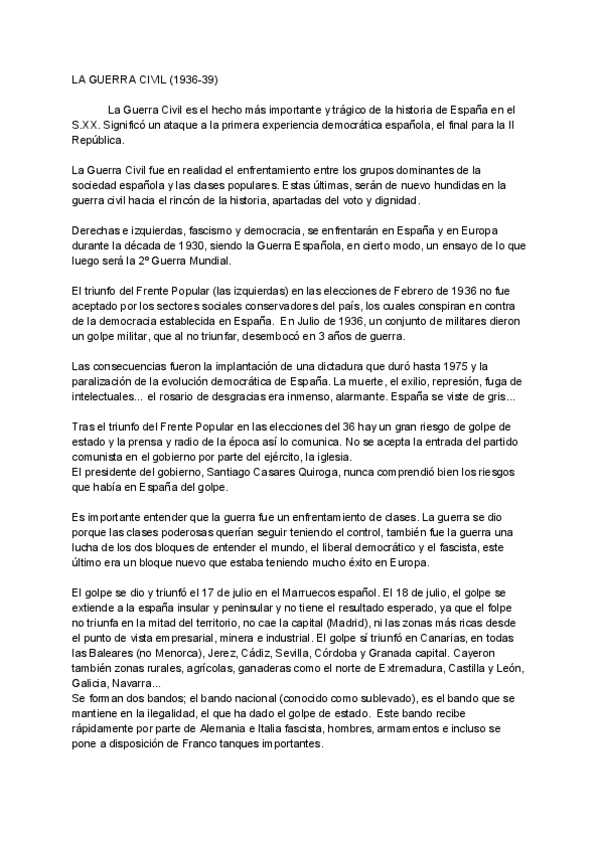 LA GUERRA CIVIL (1936-39)

La Guerra Civil es el hecho más importante y trágico de la historia de España en el S.XX. Significó un ataque a la primera experiencia democrática española, el final para la II República.

La Guerra Civil fue en realidad el enfrentamiento entre los grupos dominantes de la sociedad española y las clases populares. Estas últimas, serán de nuevo hundidas en la guerra civil hacia el rincón de la historia, apartadas del voto y dignidad.

Derechas e izquierdas, fascismo y democracia, se enfrentarán en España y en Europa durante la década de 1930, siendo la Guerra Española, en cierto modo, un ensayo de lo que luego será la 2º Guerra Mundial.

El triunfo del Frente Popular (las izquierdas) en las elecciones de Febrero de 1936 no fue aceptado por los sectores sociales conservadores del país, los cuales conspiran en contra de la democracia establecida en España. En Julio de 1936, un conjunto de militares dieron un golpe militar, que al no triunfar, desembocó en 3 años de guerra.

Las consecuencias fueron la implantación de una dictadura que duró hasta 1975 y la paralización de la evolución democrática de España. La muerte, el exilio, represión, fuga de intelectuales... el rosario de desgracias era inmenso, alarmante. España se viste de gris...

Tras el triunfo del Frente Popular en las elecciones del 36 hay un gran riesgo de golpe de estado y la prensa y radio de la época así lo comunica. No se acepta la entrada del partido comunista en el gobierno por parte del ejército, la iglesia.
El presidente del gobierno, Santiago Casares Quiroga, nunca comprendió bien los riesgos que había en España del golpe.

Es importante entender que la guerra fue un enfrentamiento de clases. La guerra se dio porque las clases poderosas querían seguir teniendo el control, también fue la guerra una lucha de los dos bloques de entender el mundo, el liberal democrático y el fascista, este último era un bloque nuevo que estaba teniendo mucho éxito en Europa.

El golpe se dio y triunfó el 17 de julio en el Marruecos español. El 18 de julio, el golpe se extiende a la españa insular y peninsular y no tiene el resultado esperado, ya que el folpe no triunfa en la mitad del territorio, no cae la capital (Madrid), ni las zonas más ricas desde el punto de vista empresarial, minera e industrial. El golpe sí triunfó en Canarias, en todas las Baleares (no Menorca), Jerez, Cádiz, Sevilla, Córdoba y Granada capital. Cayeron también zonas rurales, agrícolas, ganaderas como el norte de Extremadura, Castilla y León, Galicia, Navarra...
Se forman dos bandos; el bando nacional (conocido como sublevado), es el bando que se mantiene en la ilegalidad, el que ha dado el golpe de estado. Este bando recibe rápidamente por parte de Alemania e Italia fascista, hombres, armamentos e incluso se pone a disposición de Franco tanques importantes.